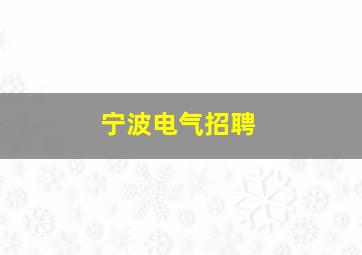 宁波电气招聘